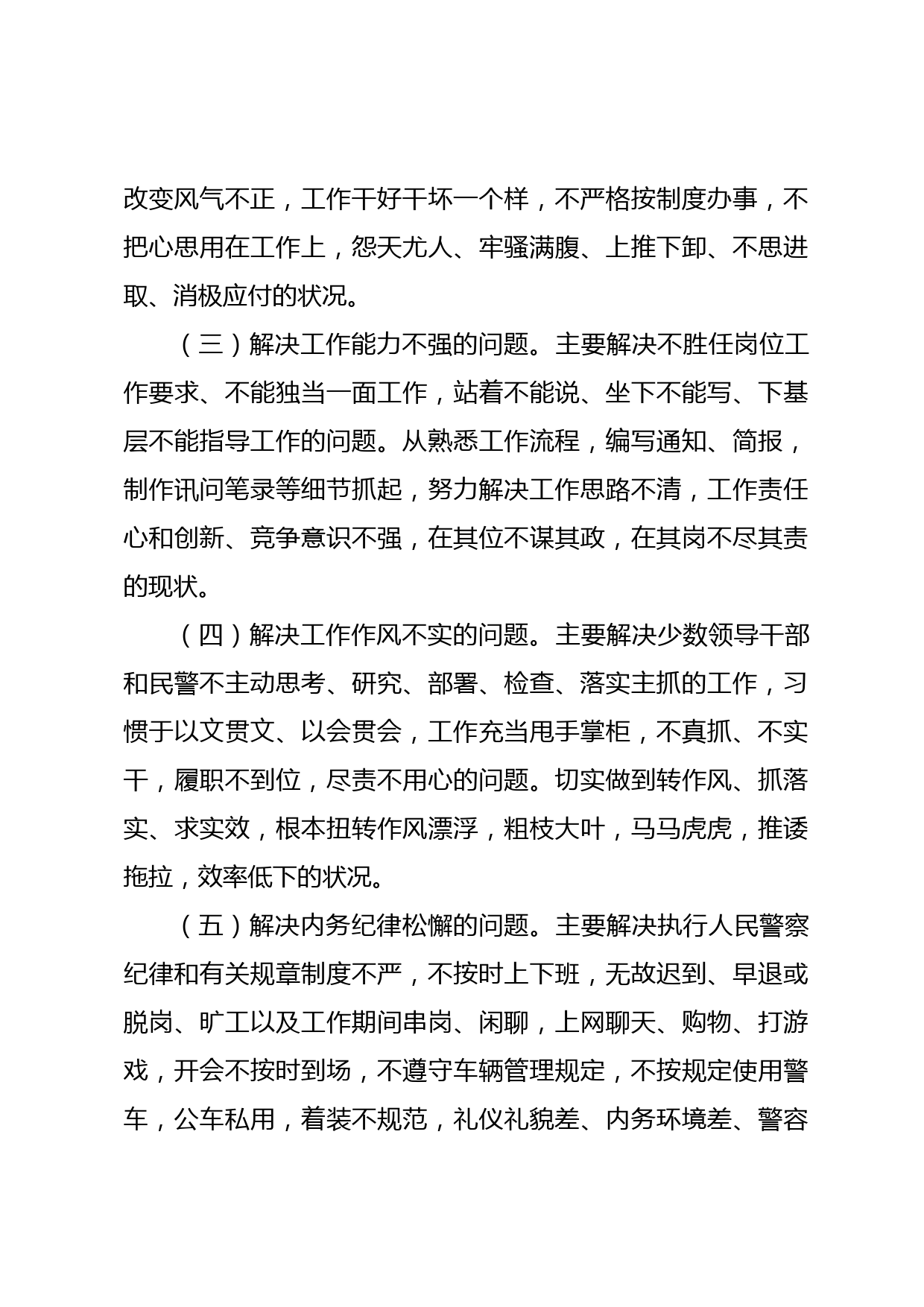 改变风气不正，工作干好干坏一个样，不严格按制度办事，不把心思用在工作上，怨天尤人、牢骚满腹、上推下卸、不思进取、消极应付的状况。

（三）解决工作能力不强的问题。主要解决不胜任岗位工作要求、不能独当一面工作，站着不能说、坐下不能写、下基层不能指导工作的问题。从熟悉工作流程，编写通知、简报，制作讯问笔录等细节抓起，努力解决工作思路不清，工作责任心和创新、竞争意识不强，在其位不谋其政，在其岗不尽其责的现状。

（四）解决工作作风不实的问题。主要解决少数领导干部和民警不主动思考、研究、部署、检查、落实主抓的工作，习惯于以文贯文、以会贯会，工作充当甩手掌柜，不真抓、不实干，履职不到位，尽责不用心的问题。切实做到转作风、抓落实、求实效，根本扭转作风漂浮，粗枝大叶，马马虎虎，推诿拖拉，效率低下的状况。

（五）解决内务纪律松懈的问题。主要解决执行人民警察纪律和有关规章制度不严，不按时上下班，无故迟到、早退或脱岗、旷工以及工作期间串岗、闲聊，上网聊天、购物、打游戏，开会不按时到场，不遵守车辆管理规定，不按规定使用警车，公车私用，着装不规范，礼仪礼貌差、内务环境差、警容